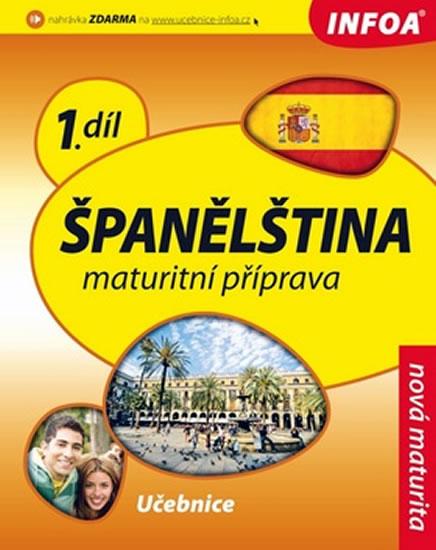 nahrávka ZDARMA na www.ucebnice-infoa.cz

INFOA

1. díl

ŠPANĚLŠTINA
maturitní příprava

nová maturita

Učebnice